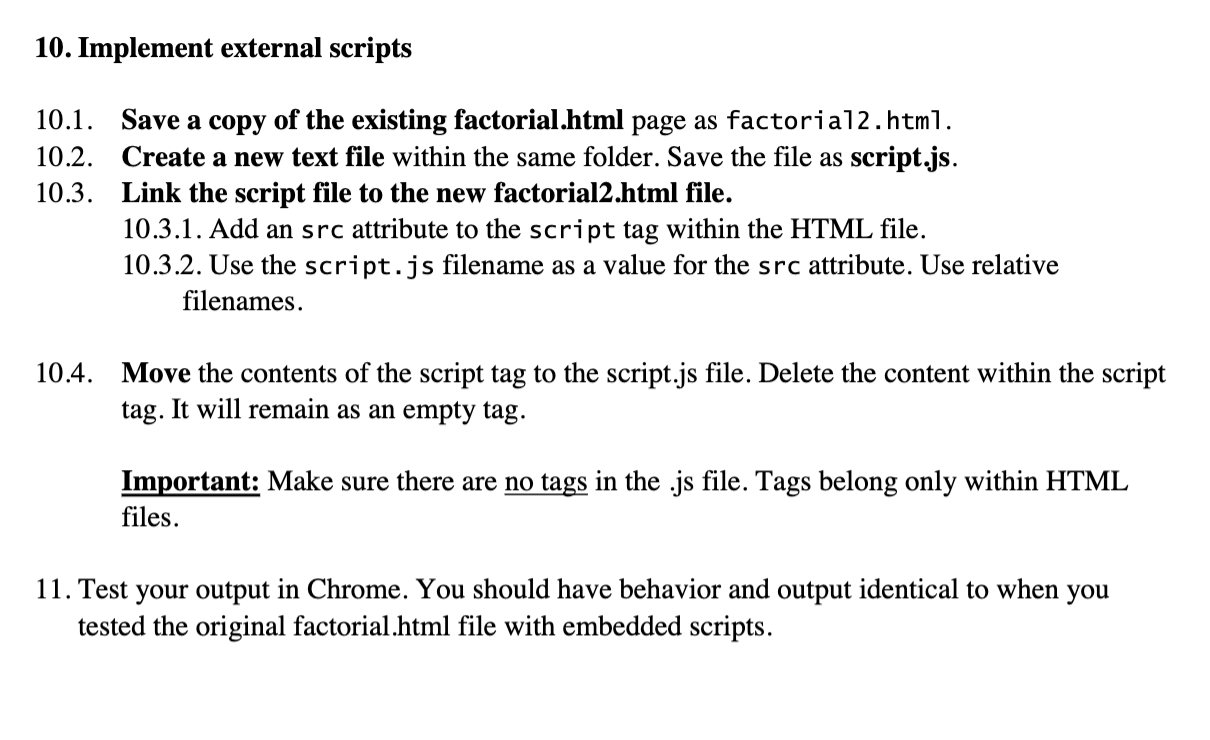 10. Implement external scripts

10.1. Save a copy of the existing factorial.html page as factorial2.html.
10.2. Create a new text file within the same folder. Save the file as script.js.
10.3. Link the script file to the new factorial2.html file.
10.3.1. Add an src attribute to the script tag within the HTML file.
10.3.2. Use the script.js filename as a value for the src attribute. Use relative filenames.

10.4. Move the contents of the script tag to the script.js file. Delete the content within the script tag. It will remain as an empty tag.

Important: Make sure there are no tags in the .js file. Tags belong only within HTML files.

11. Test your output in Chrome. You should have behavior and output identical to when you tested the original factorial.html file with embedded scripts.